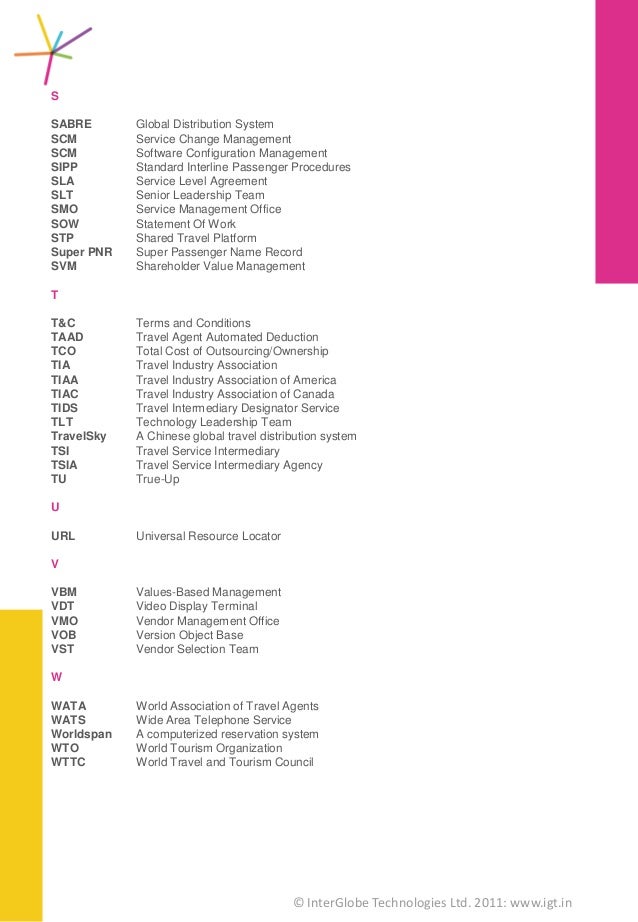 S

| | |
|---|---|
| SABRE | Global Distribution System |
| SCM | Service Change Management |
| SCM | Software Configuration Management |
| SIPP | Standard Interline Passenger Procedures |
| SLA | Service Level Agreement |
| SLT | Senior Leadership Team |
| SMO | Service Management Office |
| SOW | Statement Of Work |
| STP | Shared Travel Platform |
| Super PNR | Super Passenger Name Record |
| SVM | Shareholder Value Management |

T

| | |
|---|---|
| T&C | Terms and Conditions |
| TAAD | Travel Agent Automated Deduction |
| TCO | Total Cost of Outsourcing/Ownership |
| TIA | Travel Industry Association |
| TIAA | Travel Industry Association of America |
| TIAC | Travel Industry Association of Canada |
| TIDS | Travel Intermediary Designator Service |
| TLT | Technology Leadership Team |
| TravelSky | A Chinese global travel distribution system |
| TSI | Travel Service Intermediary |
| TSIA | Travel Service Intermediary Agency |
| TU | True-Up |

U

| | |
|---|---|
| URL | Universal Resource Locator |

V

| | |
|---|---|
| VBM | Values-Based Management |
| VDT | Video Display Terminal |
| VMO | Vendor Management Office |
| VOB | Version Object Base |
| VST | Vendor Selection Team |

W

| | |
|---|---|
| WATA | World Association of Travel Agents |
| WATS | Wide Area Telephone Service |
| Worldspan | A computerized reservation system |
| WTO | World Tourism Organization |
| WTTC | World Travel and Tourism Council |

© InterGlobe Technologies Ltd. 2011: www.igt.in